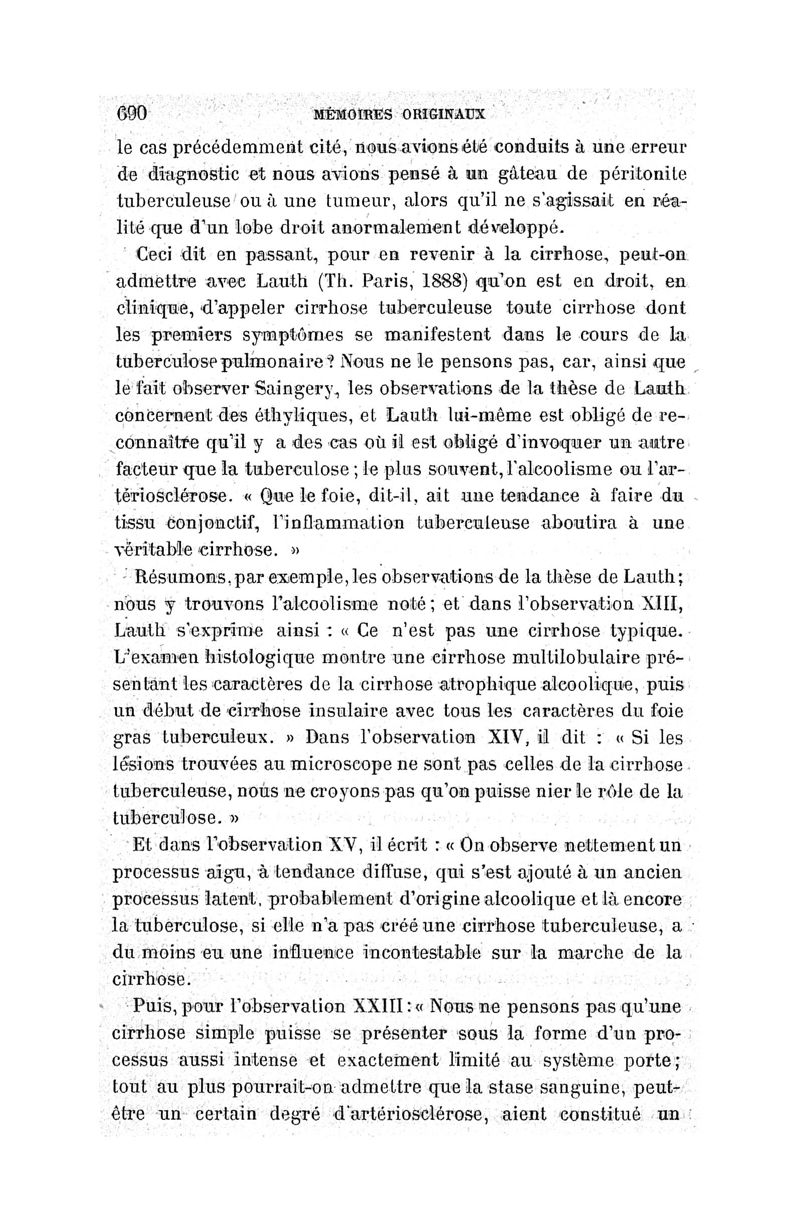 690 MÉMOIRES ORIGINAUX

le cas précédemment cité, nous avions été conduits à une erreur de diagnostic et nous avions pensé à un gâteau de péritonite tuberculeuse ou à une tumeur, alors qu'il ne s'agissait en réalité que d'un lobe droit anormalement développé.

Ceci dit en passant, pour en revenir à la cirrhose, peut-on admettre avec Lauth (Th. Paris, 1888) qu'on est en droit, en clinique, d'appeler cirrhose tuberculeuse toute cirrhose dont les premiers symptômes se manifestent dans le cours de la tuberculose pulmonaire? Nous ne le pensons pas, car, ainsi que le fait observer Saingery, les observations de la thèse de Lauth concernent des éthyliques, et Lauth lui-même est obligé de reconnaître qu'il y a des cas où il est obligé d'invoquer un autre facteur que la tuberculose; le plus souvent, l'alcoolisme ou l'artériosclérose. « Que le foie, dit-il, ait une tendance à faire du tissu conjonctif, l'inflammation tuberculeuse aboutira à une véritable cirrhose. »

Résumons, par exemple, les observations de la thèse de Lauth; nous y trouvons l'alcoolisme noté; et dans l'observation XIII, Lauth s'exprime ainsi : « Ce n'est pas une cirrhose typique. L'examen histologique montre une cirrhose multilobulaire présentant les caractères de la cirrhose atrophique alcoolique, puis un début de cirrhose insulaire avec tous les caractères du foie gras tuberculeux. » Dans l'observation XIV, il dit : « Si les lésions trouvées au microscope ne sont pas celles de la cirrhose tuberculeuse, nous ne croyons pas qu'on puisse nier le rôle de la tuberculose. »

Et dans l'observation XV, il écrit : « On observe nettement un processus aigu, à tendance diffuse, qui s'est ajouté à un ancien processus latent, probablement d'origine alcoolique et là encore la tuberculose, si elle n'a pas créé une cirrhose tuberculeuse, a du moins eu une influence incontestable sur la marche de la cirrhose.

Puis, pour l'observation XXIII : « Nous ne pensons pas qu'une cirrhose simple puisse se présenter sous la forme d'un processus aussi intense et exactement limité au système porte; tout au plus pourrait-on admettre que la stase sanguine, peut-être un certain degré d'artériosclérose, aient constitué un